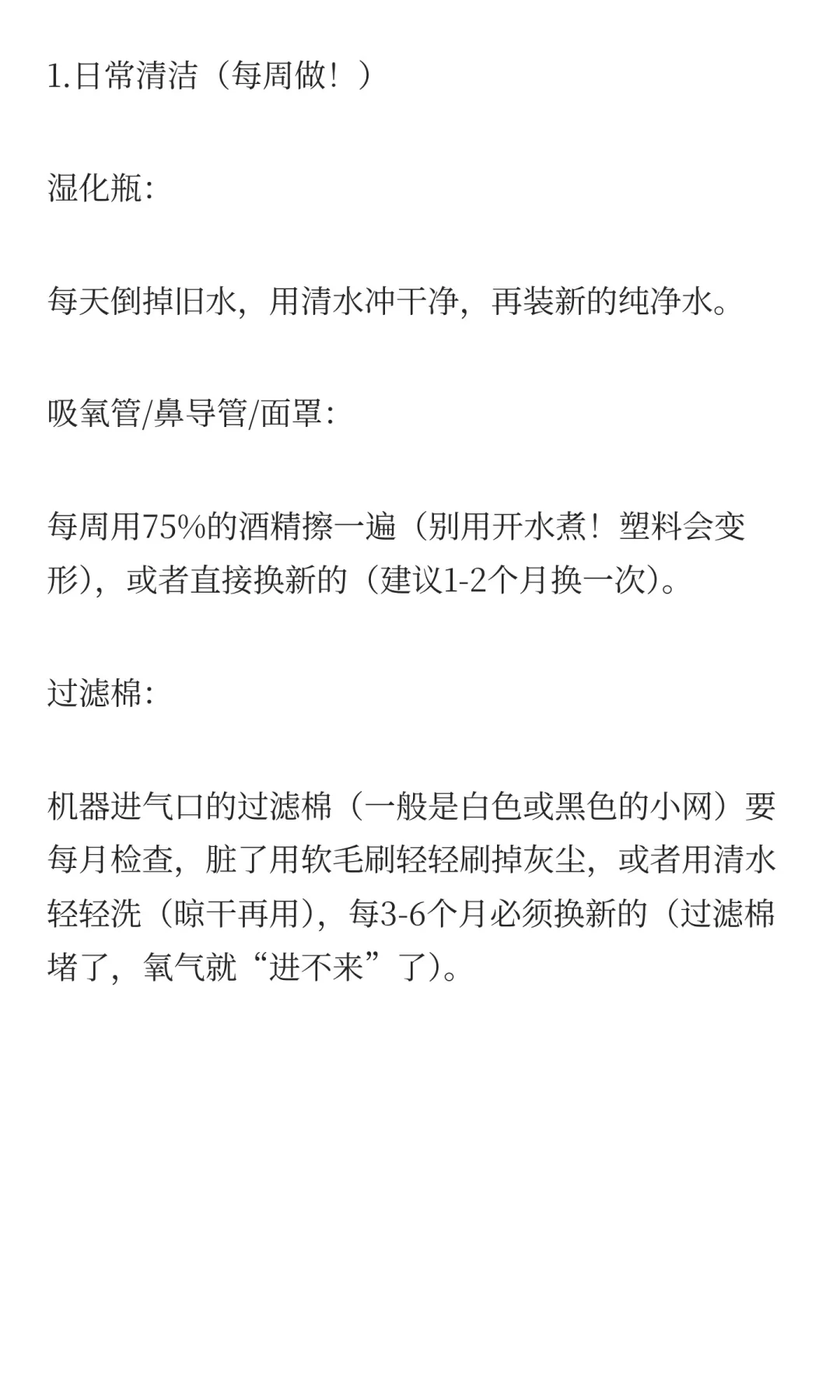 1.日常清洁（每周做！）

湿化瓶：

每天倒掉旧水，用清水冲干净，再装新的纯净水。

吸氧管/鼻导管/面罩：

每周用75%的酒精擦一遍（别用开水煮！塑料会变形），或者直接换新的（建议1-2个月换一次）。

过滤棉：

机器进气口的过滤棉（一般是白色或黑色的小网）要每月检查，脏了用软毛刷轻轻刷掉灰尘，或者用清水轻轻洗（晾干再用），每3-6个月必须换新的（过滤棉堵了，氧气就“进不来”了）。